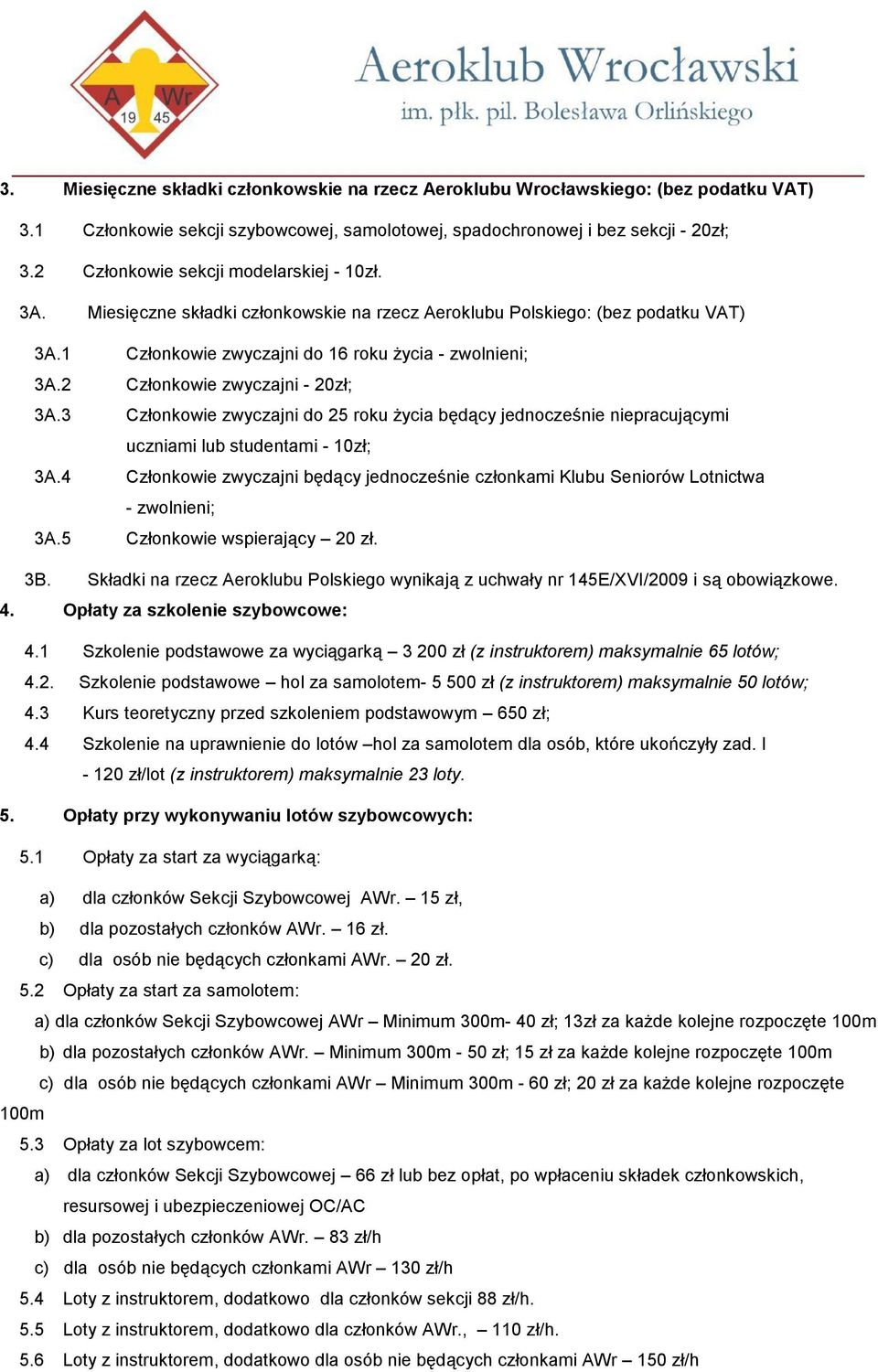 A Wr 19 45

Aeroklub Wrocławski
im. płk. pil. Bolesława Orlińskiego

3. Miesięczne składki członkowskie na rzecz Aeroklubu Wrocławskiego: (bez podatku VAT)

3.1 Członkowie sekcji szybowcowej, samolotowej, spadochronowej i bez sekcji - 20zł;

3.2 Członkowie sekcji modelarskiej - 10zł.

3A. Miesięczne składki członkowskie na rzecz Aeroklubu Polskiego: (bez podatku VAT)

3A.1 Członkowie zwyczajni do 16 roku życia - zwolnieni;

3A.2 Członkowie zwyczajni - 20zł;

3A.3 Członkowie zwyczajni do 25 roku życia będący jednocześnie niepracującymi uczniami lub studentami - 10zł;

3A.4 Członkowie zwyczajni będący jednocześnie członkami Klubu Seniorów Lotnictwa - zwolnieni;

3A.5 Członkowie wspierający – 20 zł.

3B. Składki na rzecz Aeroklubu Polskiego wynikają z uchwały nr 145E/XVI/2009 i są obowiązkowe.

4. Opłaty za szkolenie szybowcowe:

4.1 Szkolenie podstawowe za wyciągarką – 3 200 zł (z instruktorem) maksymalnie 65 lotów;

4.2. Szkolenie podstawowe – hol za samolotem- 5 500 zł (z instruktorem) maksymalnie 50 lotów;

4.3 Kurs teoretyczny przed szkoleniem podstawowym – 650 zł;

4.4 Szkolenie na uprawnienie do lotów –hol za samolotem dla osób, które ukończyły zad. I - 120 zł/lot (z instruktorem) maksymalnie 23 loty.

5. Opłaty przy wykonywaniu lotów szybowcowych:

5.1 Opłaty za start za wyciągarką:

a) dla członków Sekcji Szybowcowej AWr. – 15 zł,

b) dla pozostałych członków AWr. – 16 zł.

c) dla osób nie będących członkami AWr. – 20 zł.

5.2 Opłaty za start za samolotem:

a) dla członków Sekcji Szybowcowej AWr – Minimum 300m- 40 zł; 13zł za każde kolejne rozpoczęte 100m

b) dla pozostałych członków AWr. – Minimum 300m - 50 zł; 15 zł za każde kolejne rozpoczęte 100m

c) dla osób nie będących członkami AWr – Minimum 300m - 60 zł; 20 zł za każde kolejne rozpoczęte 100m

5.3 Opłaty za lot szybowcem:

a) dla członków Sekcji Szybowcowej – 66 zł lub bez opłat, po wpłaceniu składek członkowskich, resursowej i ubezpieczeniowej OC/AC

b) dla pozostałych członków AWr. – 83 zł/h

c) dla osób nie będących członkami AWr – 130 zł/h

5.4 Loty z instruktorem, dodatkowo dla członków sekcji 88 zł/h.

5.5 Loty z instruktorem, dodatkowo dla członków AWr., – 110 zł/h.

5.6 Loty z instruktorem, dodatkowo dla osób nie będących członkami AWr – 150 zł/h